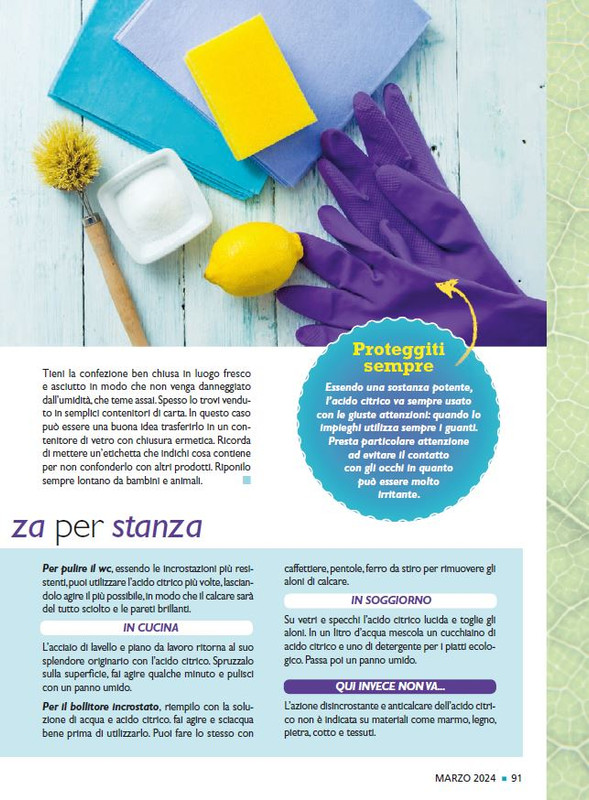 Tieni la confezione ben chiusa in luogo fresco e asciutto in modo che non venga danneggiato dall'umidità, che teme assai. Spesso lo trovi venduto in semplici contenitori di carta. In questo caso può essere una buona idea trasferirlo in un contenitore di vetro con chiusura ermetica. Ricorda di mettere un'etichetta che indichi cosa contiene per non confonderlo con altri prodotti. Riponilo sempre lontano da bambini e animali.

Proteggiti sempre

Essendo una sostanza potente, l'acido citrico va sempre usato con le giuste attenzioni: quando lo impieghi utilizza sempre i guanti. Presta particolare attenzione ad evitare il contatto con gli occhi in quanto può essere molto irritante.

za per stanza

Per pulire il wc, essendo le incrostazioni più resistenti, puoi utilizzare l'acido citrico più volte, lasciandolo agire il più possibile, in modo che il calcare sarà del tutto sciolto e le pareti brillanti.

IN CUCINA

L'acciaio di lavello e piano da lavoro ritorna al suo splendore originario con l'acido citrico. Spruzzalo sulla superficie, fai agire qualche minuto e pulisci con un panno umido.

Per il bollitore incrostato, riempilo con la soluzione di acqua e acido citrico. fai agire e sciacqua bene prima di utilizzarlo. Puoi fare lo stesso con caffettiere, pentole, ferro da stiro per rimuovere gli aloni di calcare.

IN SOGGIORNO

Su vetri e specchi l'acido citrico lucida e toglie gli aloni. In un litro d'acqua mescola un cucchiaino di acido citrico e uno di detergente per i piatti ecologico. Passa poi un panno umido.

QUI INVECE NON VA...

L'azione disincrostante e anticalcare dell'acido citrico non è indicata su materiali come marmo, legno, pietra, cotto e tessuti.

MARZO 2024 ■ 91